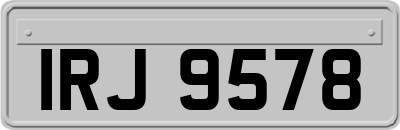 IRJ 9578